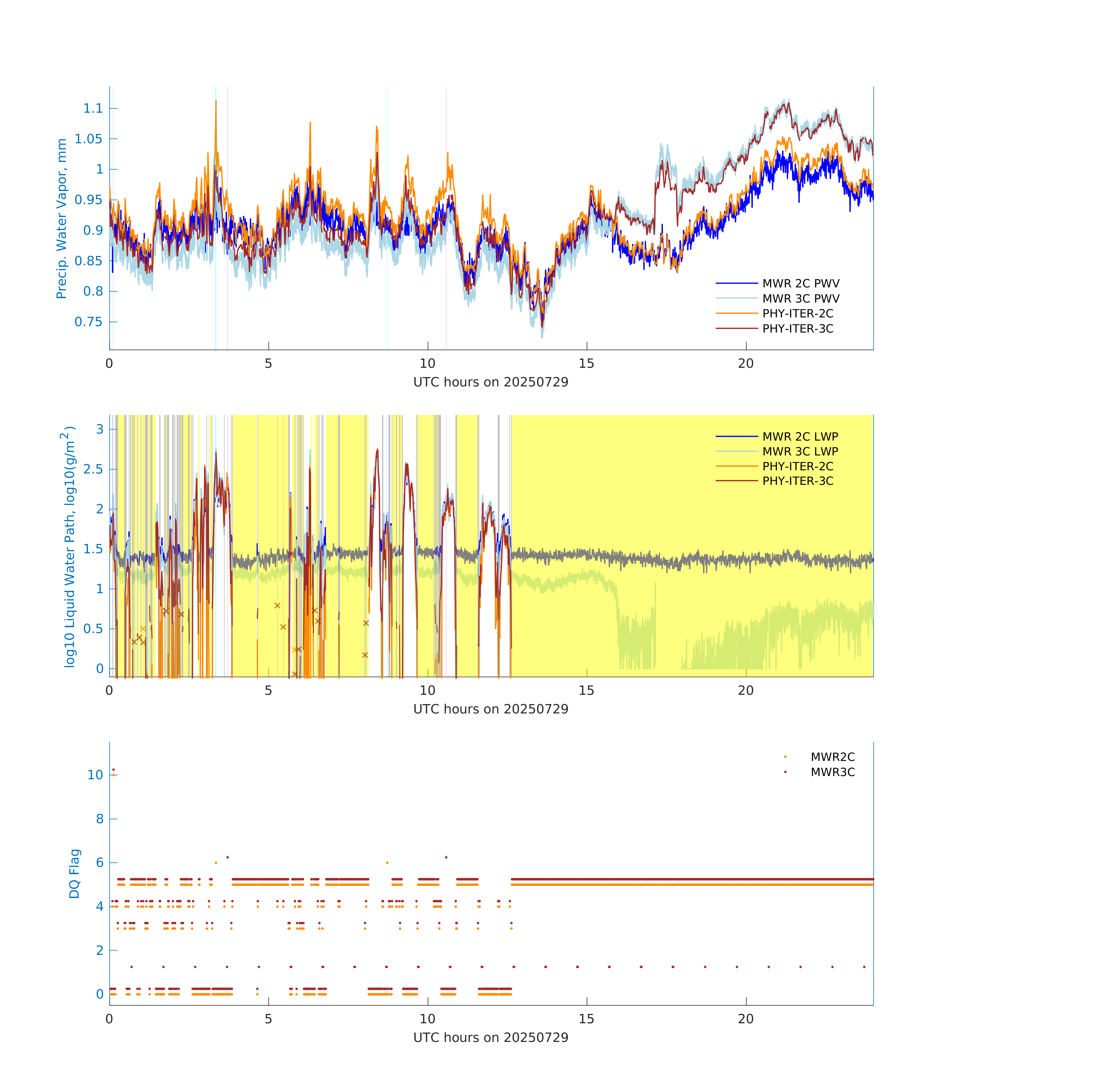 Precip. Water Vapor, mm

1.1
1.05
1
0.95
0.9
0.85
0.8
0.75

MWR 2C PWV
MWR 3C PWV
PHY-ITER-2C
PHY-ITER-3C

0 5 10 15 20
UTC hours on 20250729

log10 Liquid Water Path, log10(g/m$^2$)

3
2.5
2
1.5
1
0.5
0

MWR 2C LWP
MWR 3C LWP
PHY-ITER-2C
PHY-ITER-3C

0 5 10 15 20
UTC hours on 20250729

DQ Flag

10
8
6
4
2
0

MWR2C
MWR3C

0 5 10 15 20
UTC hours on 20250729